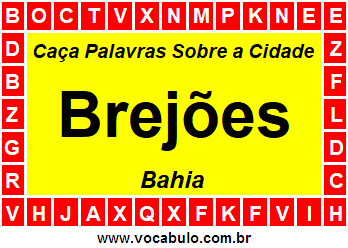 B O C T V X N M P K N E E

D Z

B F

Z L

G D

R C

Caça Palavras Sobre a Cidade

Brejões

Bahia

V H J A X Q X F K F V I H

www.vocabulo.com.br